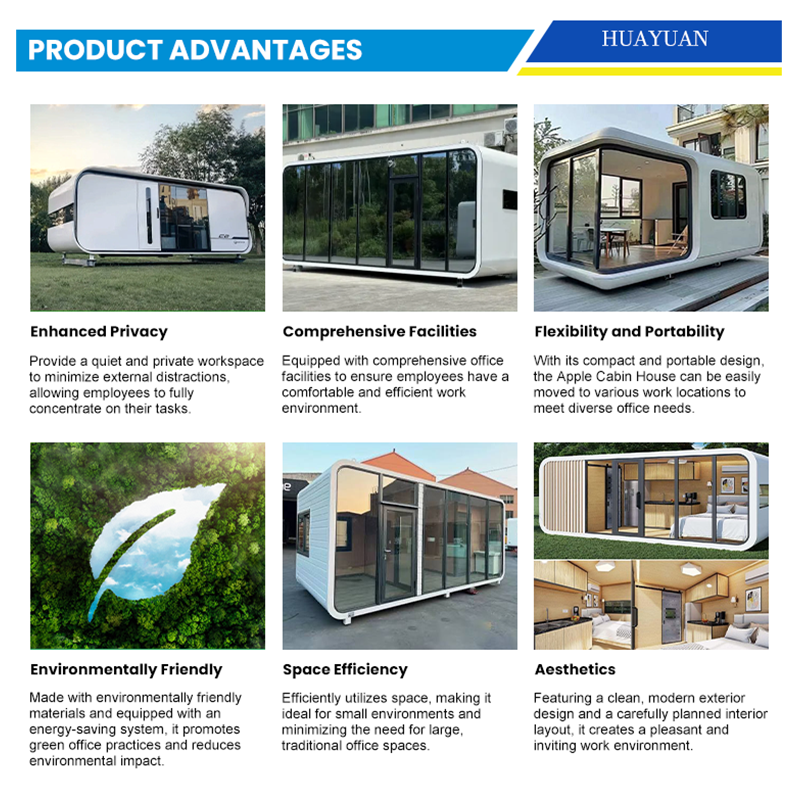 PRODUCT ADVANTAGES

HUAYUAN

Enhanced Privacy

Provide a quiet and private workspace to minimize external distractions, allowing employees to fully concentrate on their tasks.

Comprehensive Facilities

Equipped with comprehensive office facilities to ensure employees have a comfortable and efficient work environment.

Flexibility and Portability

With its compact and portable design, the Apple Cabin House can be easily moved to various work locations to meet diverse office needs.

Environmentally Friendly

Made with environmentally friendly materials and equipped with an energy-saving system, it promotes green office practices and reduces environmental impact.

Space Efficiency

Efficiently utilizes space, making it ideal for small environments and minimizing the need for large, traditional office spaces.

Aesthetics

Featuring a clean, modern exterior design and a carefully planned interior layout, it creates a pleasant and inviting work environment.